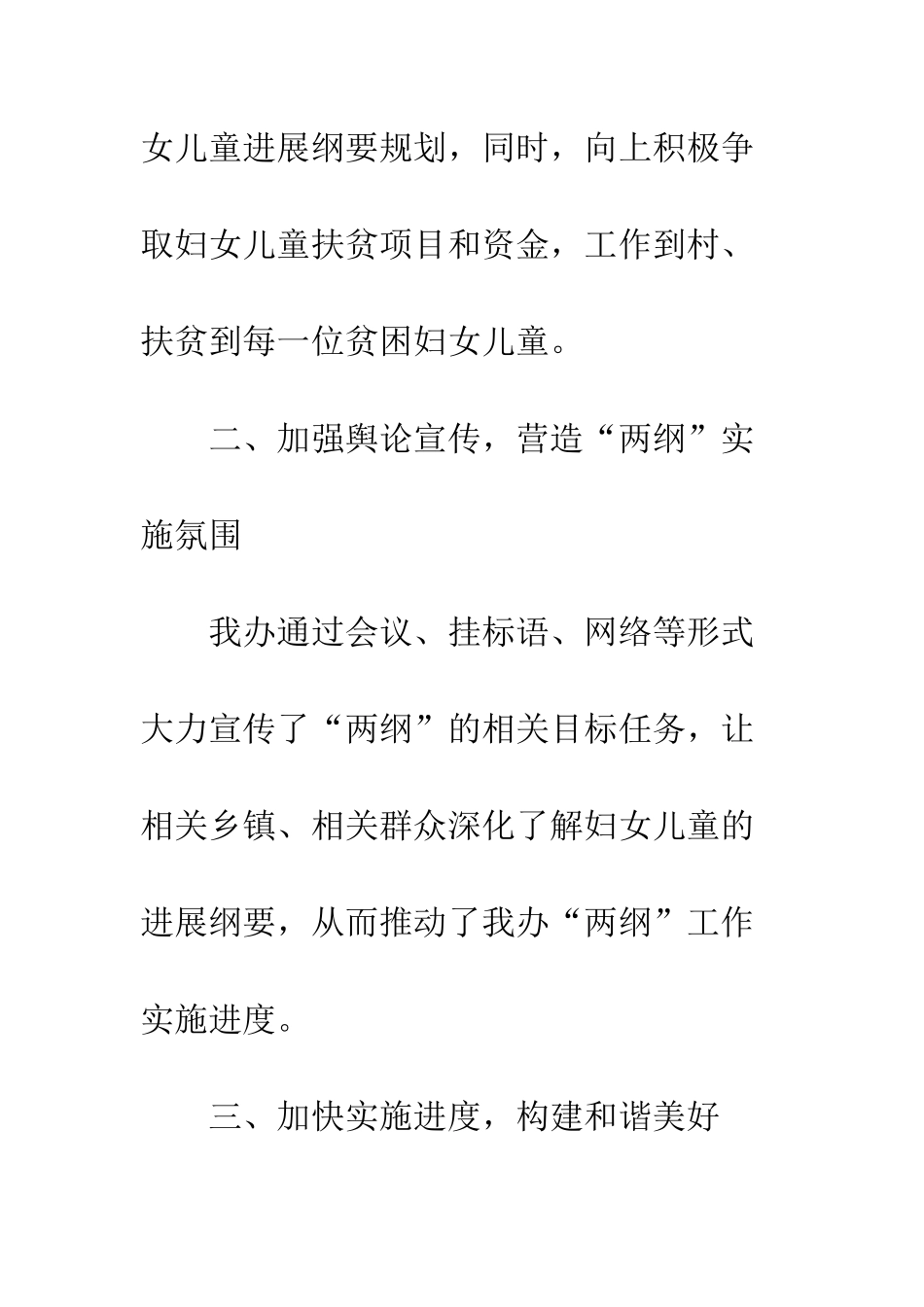 女儿童进展纲要规划，同时，向上积极争取妇女儿童扶贫项目和资金，工作到村、扶贫到每一位贫困妇女儿童。

二、加强舆论宣传，营造“两纲”实施氛围

我办通过会议、挂标语、网络等形式大力宣传了“两纲”的相关目标任务，让相关乡镇、相关群众深化了解妇女儿童的进展纲要，从而推动了我办“两纲”工作实施进度。

三、加快实施进度，构建和谐美好